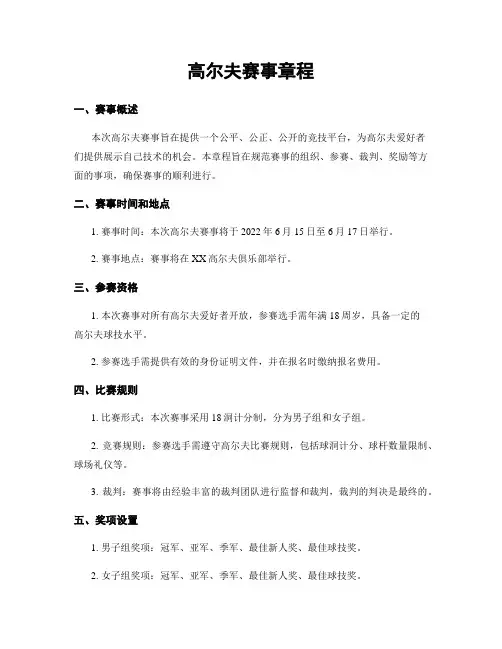 高尔夫赛事章程

一、赛事概述

本次高尔夫赛事旨在提供一个公平、公正、公开的竞技平台，为高尔夫爱好者们提供展示自己技术的机会。本章程旨在规范赛事的组织、参赛、裁判、奖励等方面的事项，确保赛事的顺利进行。

二、赛事时间和地点

1. 赛事时间：本次高尔夫赛事将于 2022 年 6 月 15 日至 6 月 17 日举行。

2. 赛事地点：赛事将在 XX 高尔夫俱乐部举行。

三、参赛资格

1. 本次赛事对所有高尔夫爱好者开放，参赛选手需年满 18 周岁，具备一定的高尔夫球技水平。

2. 参赛选手需提供有效的身份证明文件，并在报名时缴纳报名费用。

四、比赛规则

1. 比赛形式：本次赛事采用 18 洞计分制，分为男子组和女子组。

2. 竞赛规则：参赛选手需遵守高尔夫比赛规则，包括球洞计分、球杆数量限制、球场礼仪等。

3. 裁判：赛事将由经验丰富的裁判团队进行监督和裁判，裁判的判决是最终的。

五、奖项设置

1. 男子组奖项：冠军、亚军、季军、最佳新人奖、最佳球技奖。

2. 女子组奖项：冠军、亚军、季军、最佳新人奖、最佳球技奖。